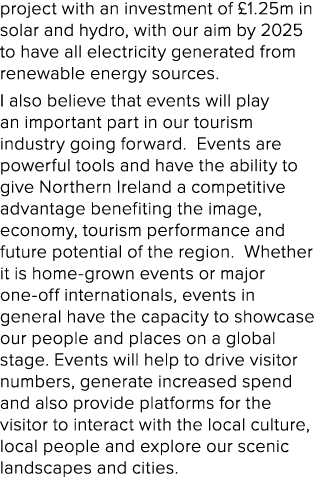 project with an investment of £1.25m in solar and hydro, with our aim by 2025 to have all electricity generated from renewable energy sources.

I also believe that events will play an important part in our tourism industry going forward.  Events are powerful tools and have the ability to give Northern Ireland a competitive advantage benefiting the image, economy, tourism performance and future potential of the region.  Whether it is home-grown events or major one-off internationals, events in general have the capacity to showcase our people and places on a global stage. Events will help to drive visitor numbers, generate increased spend and also provide platforms for the visitor to interact with the local culture, local people and explore our scenic landscapes and cities.